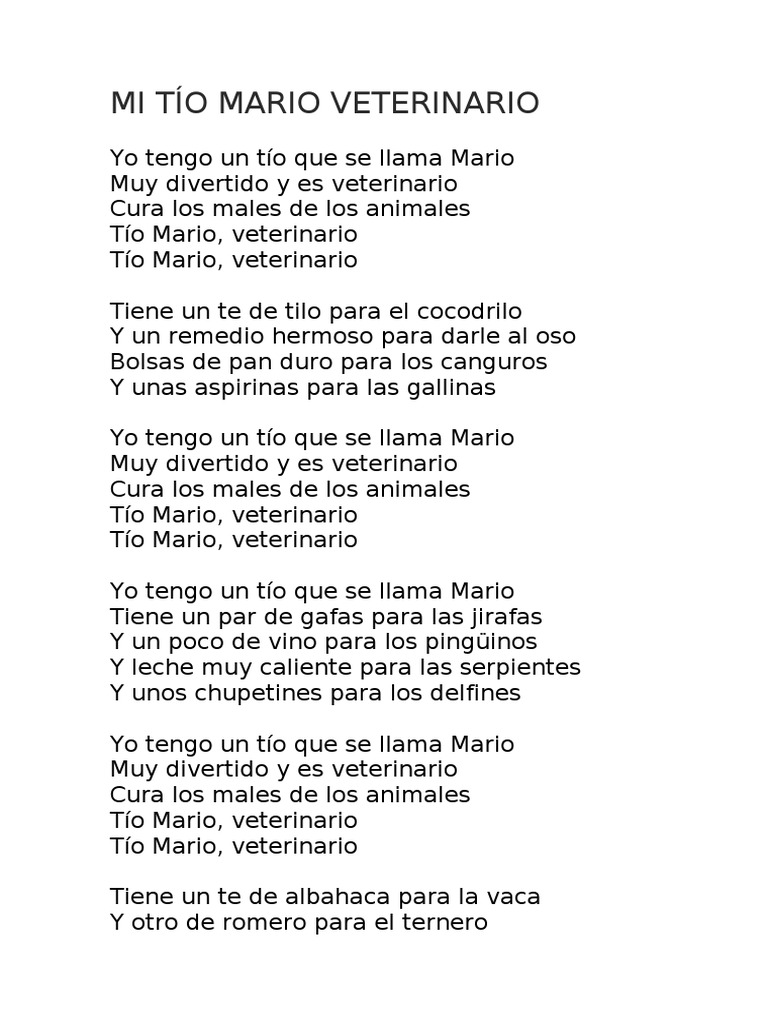 MI TÍO MARIO VETERINARIO

Yo tengo un tío que se llama Mario
Muy divertido y es veterinario
Cura los males de los animales
Tío Mario, veterinario
Tío Mario, veterinario

Tiene un te de tilo para el cocodrilo
Y un remedio hermoso para darle al oso
Bolsas de pan duro para los canguros
Y unas aspirinas para las gallinas

Yo tengo un tío que se llama Mario
Muy divertido y es veterinario
Cura los males de los animales
Tío Mario, veterinario
Tío Mario, veterinario

Yo tengo un tío que se llama Mario
Tiene un par de gafas para las jirafas
Y un poco de vino para los pingüinos
Y leche muy caliente para las serpientes
Y unos chupetines para los delfines

Yo tengo un tío que se llama Mario
Muy divertido y es veterinario
Cura los males de los animales
Tío Mario, veterinario
Tío Mario, veterinario

Tiene un te de albahaca para la vaca
Y otro de romero para el ternero